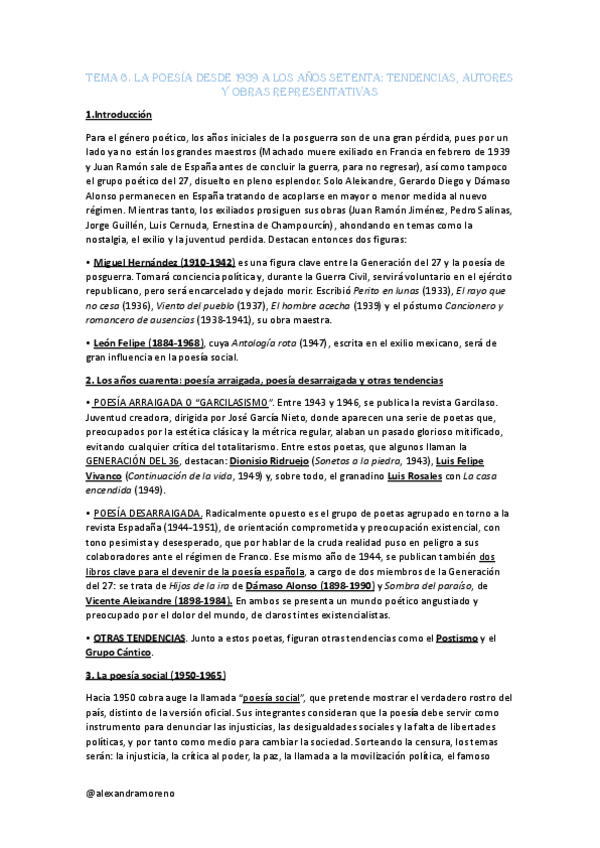 TEMA 6. LA POESÍA DESDE 1939 A LOS AÑOS SETENTA: TENDENCIAS, AUTORES Y OBRAS REPRESENTATIVAS

1.Introducción

Para el género poético, los años iniciales de la posguerra son de una gran pérdida, pues por un lado ya no están los grandes maestros (Machado muere exiliado en Francia en febrero de 1939 y Juan Ramón sale de España antes de concluir la guerra, para no regresar), así como tampoco el grupo poético del 27, disuelto en pleno esplendor. Solo Aleixandre, Gerardo Diego y Dámaso Alonso permanecen en España tratando de acoplarse en mayor o menor medida al nuevo régimen. Mientras tanto, los exiliados prosiguen sus obras (Juan Ramón Jiménez, Pedro Salinas, Jorge Guillén, Luis Cernuda, Ernestina de Champourcín), ahondando en temas como la nostalgia, el exilio y la juventud perdida. Destacan entonces dos figuras:

• Miguel Hernández (1910-1942) es una figura clave entre la Generación del 27 y la poesía de posguerra. Tomará conciencia política y, durante la Guerra Civil, servirá voluntario en el ejército republicano, pero será encarcelado y dejado morir. Escribió Perito en lunas (1933), El rayo que no cesa (1936), Viento del pueblo (1937), El hombre acecha (1939) y el póstumo Cancionero y romancero de ausencias (1938-1941), su obra maestra.

• León Felipe (1884-1968), cuya Antología rota (1947), escrita en el exilio mexicano, será de gran influencia en la poesía social.

2. Los años cuarenta: poesía arraigada, poesía desarraigada y otras tendencias

• POESÍA ARRAIGADA O "GARCILASISMO". Entre 1943 y 1946, se publica la revista Garcilaso. Juventud creadora, dirigida por José García Nieto, donde aparecen una serie de poetas que, preocupados por la estética clásica y la métrica regular, alaban un pasado glorioso mitificado, evitando cualquier crítica del totalitarismo. Entre estos poetas, que algunos llaman la GENERACIÓN DEL 36, destacan: Dionisio Ridruejo (Sonetos a la piedra, 1943), Luis Felipe Vivanco (Continuación de la vida, 1949) y, sobre todo, el granadino Luis Rosales con La casa encendida (1949).

• POESÍA DESARRAIGADA. Radicalmente opuesto es el grupo de poetas agrupado en torno a la revista Espadaña (1944-1951), de orientación comprometida y preocupación existencial, con tono pesimista y desesperado, que por hablar de la cruda realidad puso en peligro a sus colaboradores ante el régimen de Franco. Ese mismo año de 1944, se publican también dos libros clave para el devenir de la poesía española, a cargo de dos miembros de la Generación del 27: se trata de Hijos de la ira de Dámaso Alonso (1898-1990) y Sombra del paraíso, de Vicente Aleixandre (1898-1984). En ambos se presenta un mundo poético angustiado y preocupado por el dolor del mundo, de claros tintes existencialistas.

• OTRAS TENDENCIAS. Junto a estos poetas, figuran otras tendencias como el Postismo y el Grupo Cántico.

3. La poesía social (1950-1965)

Hacia 1950 cobra auge la llamada "poesía social", que pretende mostrar el verdadero rostro del país, distinto de la versión oficial. Sus integrantes consideran que la poesía debe servir como instrumento para denunciar las injusticias, las desigualdades sociales y la falta de libertades políticas, y por tanto como medio para cambiar la sociedad. Sorteando la censura, los temas serán: la injusticia, la crítica al poder, la paz, la llamada a la movilización política, el famoso

@alexandramoreno